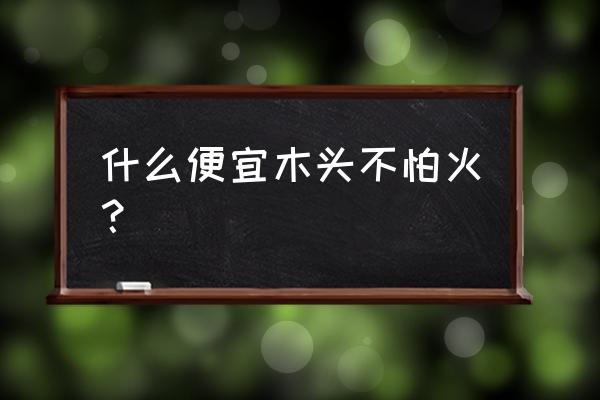 什么便宜木头不怕火？